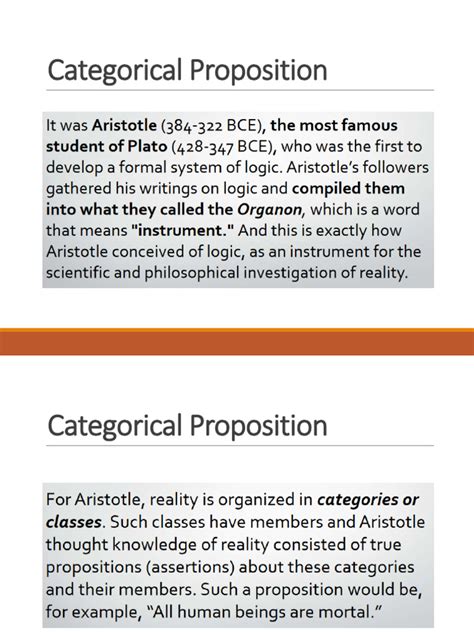 Categorical Proposition

It was Aristotle (384-322 BCE), the most famous student of Plato (428-347 BCE), who was the first to develop a formal system of logic. Aristotle's followers gathered his writings on logic and compiled them into what they called the Organon, which is a word that means "instrument." And this is exactly how Aristotle conceived of logic, as an instrument for the scientific and philosophical investigation of reality.

Categorical Proposition

For Aristotle, reality is organized in categories or classes. Such classes have members and Aristotle thought knowledge of reality consisted of true propositions (assertions) about these categories and their members. Such a proposition would be, for example, "All human beings are mortal."